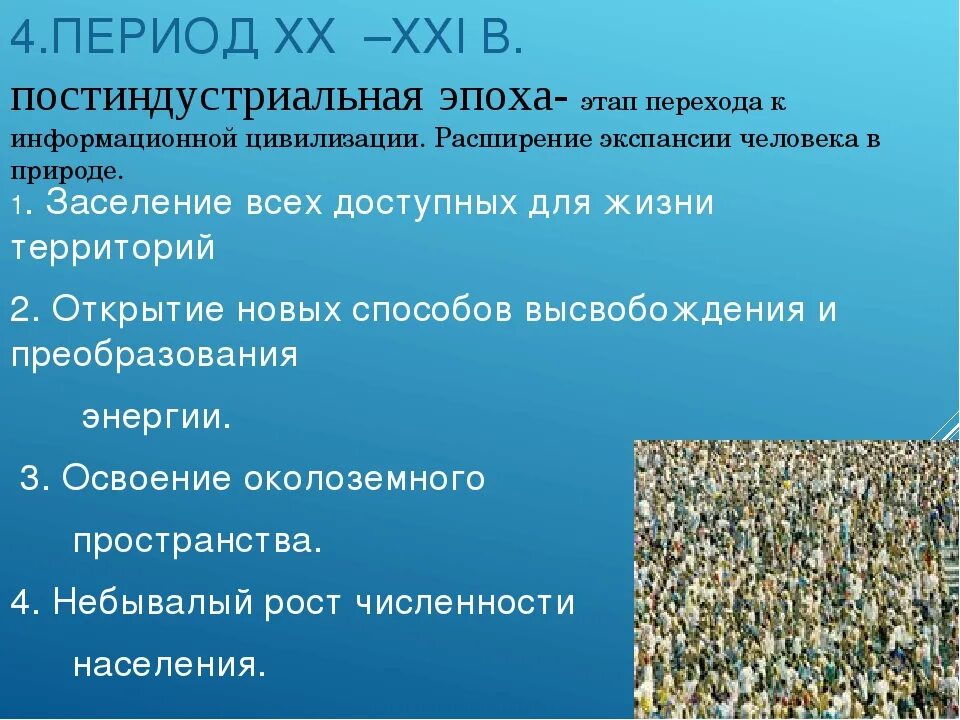 4.ПЕРИОД XX –XXI В.

постиндустриальная эпоха- этап перехода к информационной цивилизации. Расширение экспансии человека в природе.

1. Заселение всех доступных для жизни территорий

2. Открытие новых способов высвобождения и преобразования энергии.

3. Освоение околоземного пространства.

4. Небывалый рост численности населения.